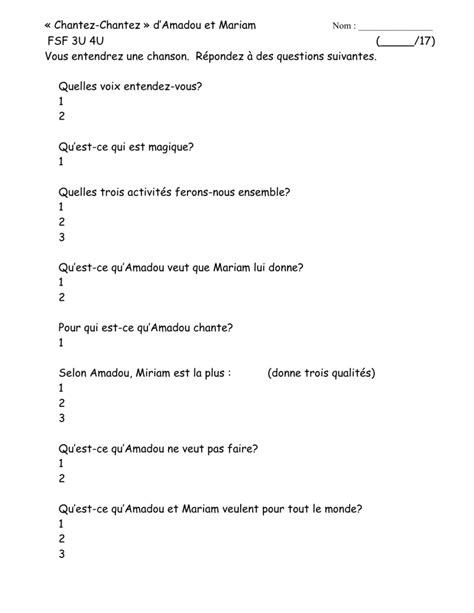 « Chantez-Chantez » d'Amadou et Mariam Nom : _______________
FSF 3U 4U (_____/17)
Vous entendrez une chanson. Répondez à des questions suivantes.

Quelles voix entendez-vous?
1
2

Qu'est-ce qui est magique?
1

Quelles trois activités ferons-nous ensemble?
1
2
3

Qu'est-ce qu'Amadou veut que Mariam lui donne?
1
2

Pour qui est-ce qu'Amadou chante?
1

Selon Amadou, Miriam est la plus : (donne trois qualités)
1
2
3

Qu'est-ce qu'Amadou ne veut pas faire?
1
2

Qu'est-ce qu'Amadou et Mariam veulent pour tout le monde?
1
2
3